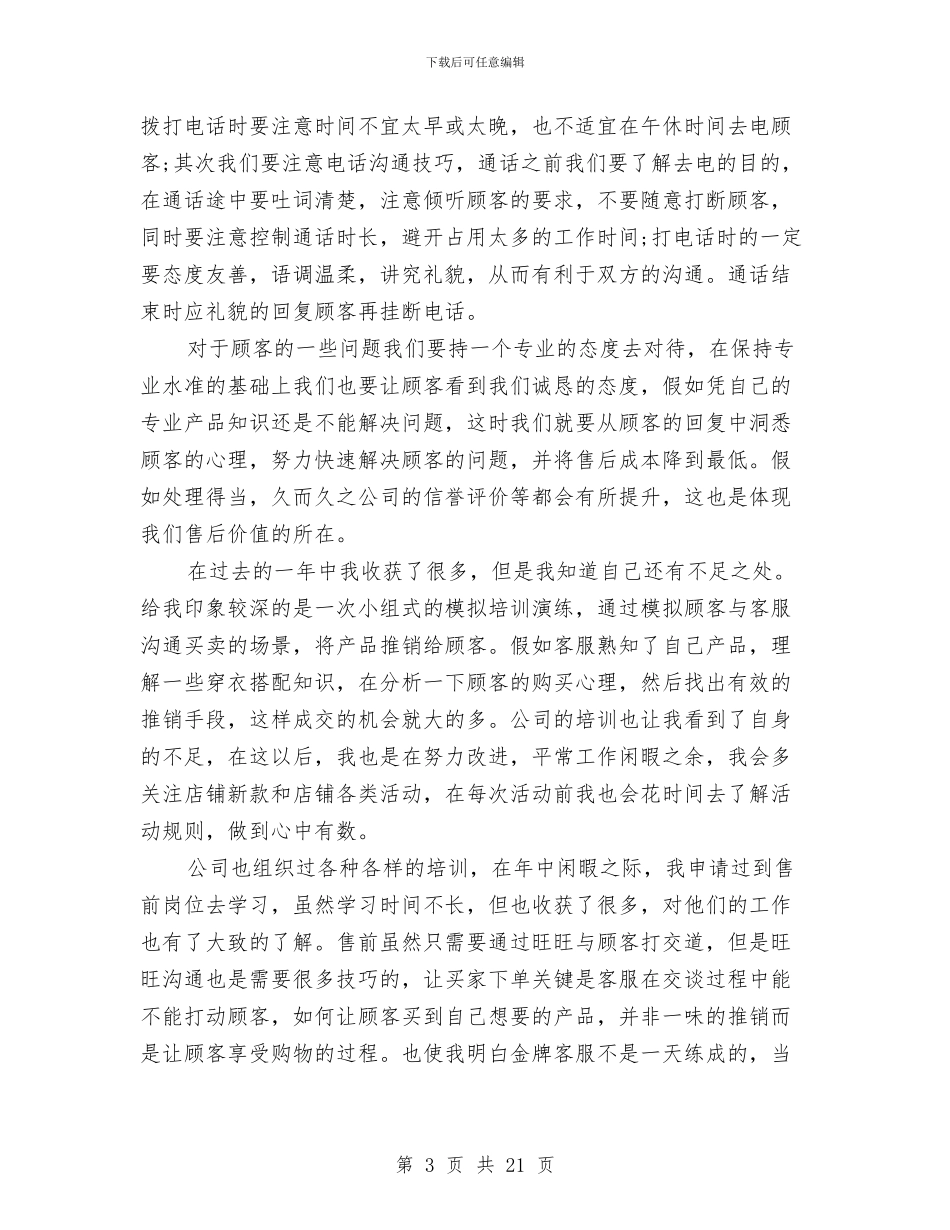 下载后可任意编辑

拨打电话时要注意时间不宜太早或太晚，也不适宜在午休时间去电顾客;其次我们要注意电话沟通技巧，通话之前我们要了解去电的目的，在通话途中要吐词清楚，注意倾听顾客的要求，不要随意打断顾客，同时要注意控制通话时长，避开占用太多的工作时间;打电话时的一定要态度友善，语调温柔，讲究礼貌，从而有利于双方的沟通。通话结束时应礼貌的回复顾客再挂断电话。

对于顾客的一些问题我们要持一个专业的态度去对待，在保持专业水准的基础上我们也要让顾客看到我们诚恳的态度，假如凭自己的专业产品知识还是不能解决问题，这时我们就要从顾客的回复中洞悉顾客的心理，努力快速解决顾客的问题，并将售后成本降到最低。假如处理得当，久而久之公司的信誉评价等都会有所提升，这也是体现我们售后价值的所在。

在过去的一年中我收获了很多，但是我知道自己还有不足之处。给我印象较深的是一次小组式的模拟培训演练，通过模拟顾客与客服沟通买卖的场景，将产品推销给顾客。假如客服熟知了自己产品，理解一些穿衣搭配知识，在分析一下顾客的购买心理，然后找出有效的推销手段，这样成交的机会就大的多。公司的培训也让我看到了自身的不足，在这以后，我也是在努力改进，平常工作闲暇之余，我会多关注店铺新款和店铺各类活动，在每次活动前我也会花时间去了解活动规则，做到心中有数。

公司也组织过各种各样的培训，在年中闲暇之际，我申请过到售前岗位去学习，虽然学习时间不长，但也收获了很多，对他们的工作也有了大致的了解。售前虽然只需要通过旺旺与顾客打交道，但是旺旺沟通也是需要很多技巧的，让买家下单关键是客服在交谈过程中能不能打动顾客，如何让顾客买到自己想要的产品，并非一味的推销而是让顾客享受购物的过程。也使我明白金牌客服不是一天练成的，当

第 3 页 共 21 页